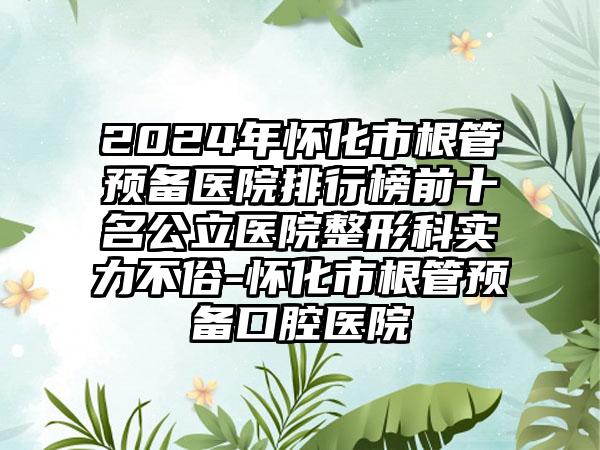 2024年怀化市根管预备医院排行榜前十名公立医院整形科实力不俗-怀化市根管预备口腔医院